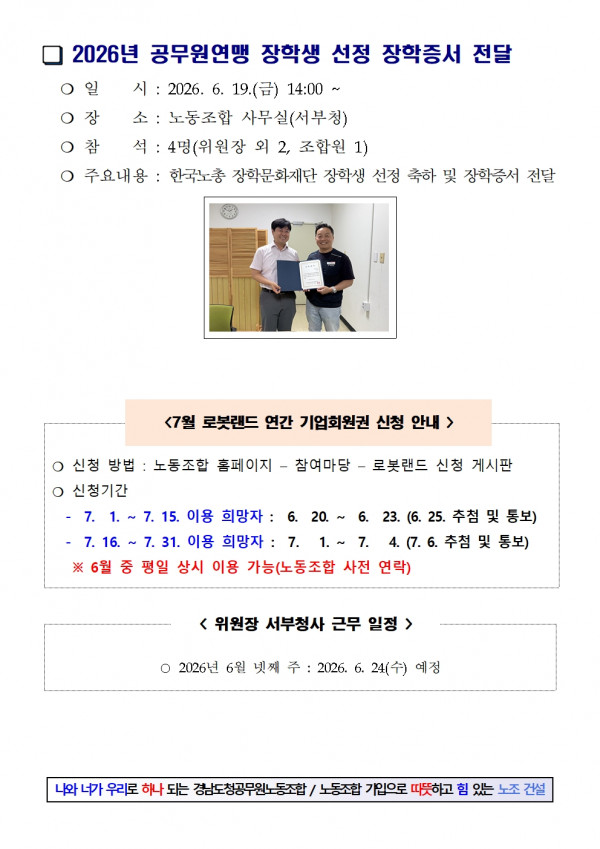 ❑ 2026년 공무원연맹 장학생 선정 장학증서 전달

○ 일 시 : 2026. 6. 19.(금) 14:00 ~

○ 장 소 : 노동조합 사무실(서부청)

○ 참 석 : 4명(위원장 외 2, 조합원 1)

○ 주요내용 : 한국노총 장학문화재단 장학생 선정 축하 및 장학증서 전달

<7월 로봇랜드 연간 기업회원권 신청 안내 >

○ 신청 방법 : 노동조합 홈페이지 – 참여마당 – 로봇랜드 신청 게시판

○ 신청기간

- 7. 1. ~ 7. 15. 이용 희망자 : 6. 20. ~ 6. 23. (6. 25. 추첨 및 통보)

- 7. 16. ~ 7. 31. 이용 희망자 : 7. 1. ~ 7. 4. (7. 6. 추첨 및 통보)

※ 6월 중 평일 상시 이용 가능(노동조합 사전 연락)

< 위원장 서부청사 근무 일정 >

○ 2026년 6월 넷째 주 : 2026. 6. 24(수) 예정

나와 너가 우리로 하나 되는 경남도청공무원노동조합 / 노동조합 가입으로 따뜻하고 힘 있는 노조 건설